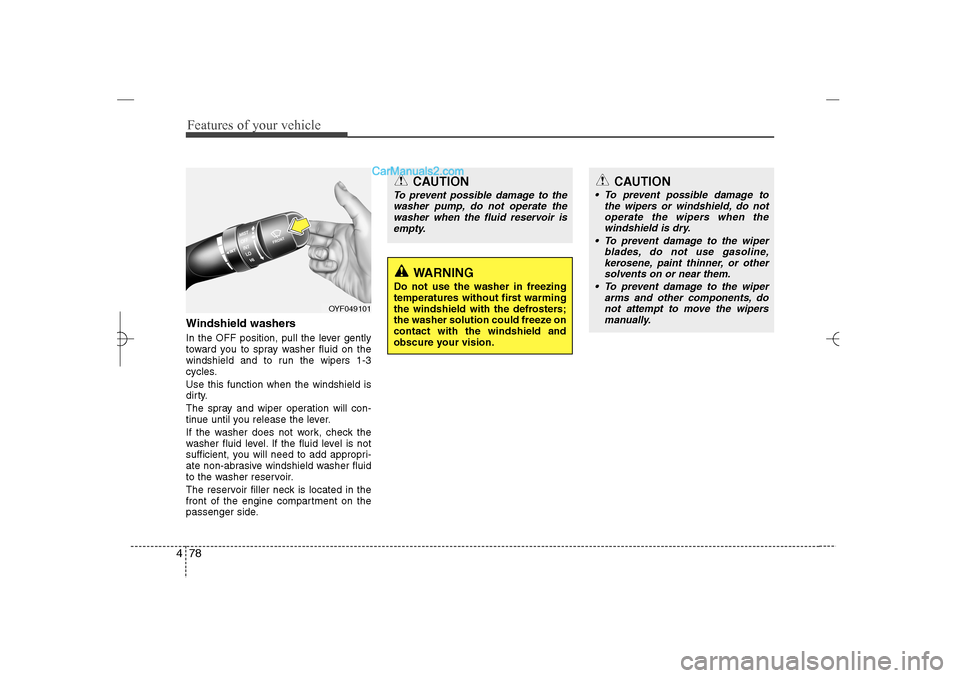 Features of your vehicle

CarManuals2.com

OYF049101

Windshield washers

In the OFF position, pull the lever gently toward you to spray washer fluid on the windshield and to run the wipers 1-3 cycles.

Use this function when the windshield is dirty.

The spray and wiper operation will continue until you release the lever.

If the washer does not work, check the washer fluid level. If the fluid level is not sufficient, you will need to add appropriate non-abrasive windshield washer fluid to the washer reservoir.

The reservoir filler neck is located in the front of the engine compartment on the passenger side.

CAUTION

To prevent possible damage to the washer pump, do not operate the washer when the fluid reservoir is empty.

WARNING

Do not use the washer in freezing temperatures without first warming the windshield with the defrosters; the washer solution could freeze on contact with the windshield and obscure your vision.

CAUTION

• To prevent possible damage to the wipers or windshield, do not operate the wipers when the windshield is dry.

• To prevent damage to the wiper blades, do not use gasoline, kerosene, paint thinner, or other solvents on or near them.

• To prevent damage to the wiper arms and other components, do not attempt to move the wipers manually.

4 78

carmanualsonline.info